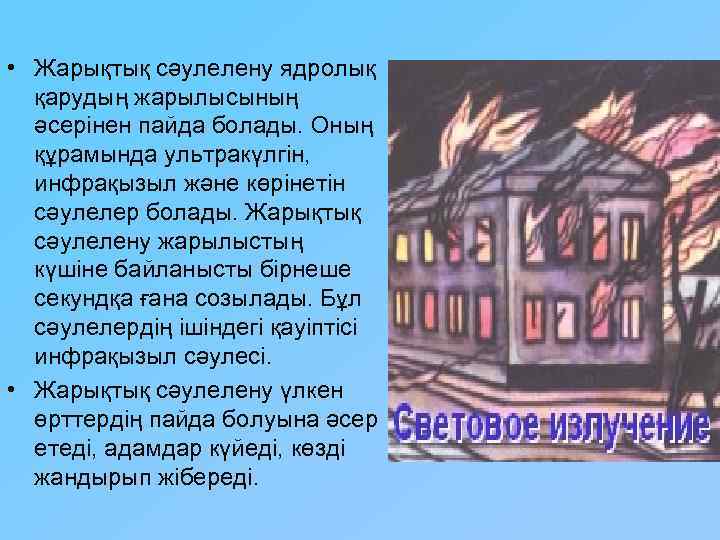 • Жарықтық сәулелену ядролық қарудың жарылысының әсерінен пайда болады. Оның құрамында ультракүлгін, инфрақызыл және көрінетін сәулелер болады. Жарықтық сәулелену жарылыстың күшіне байланысты бірнеше секундқа ғана созылады. Бұл сәулелердің ішіндегі қауіптісі инфрақызыл сәулесі.
• Жарықтық сәулелену үлкен өрттердің пайда болуына әсер етеді, адамдар күйеді, көзді жандырып жібереді.

Световое излучение